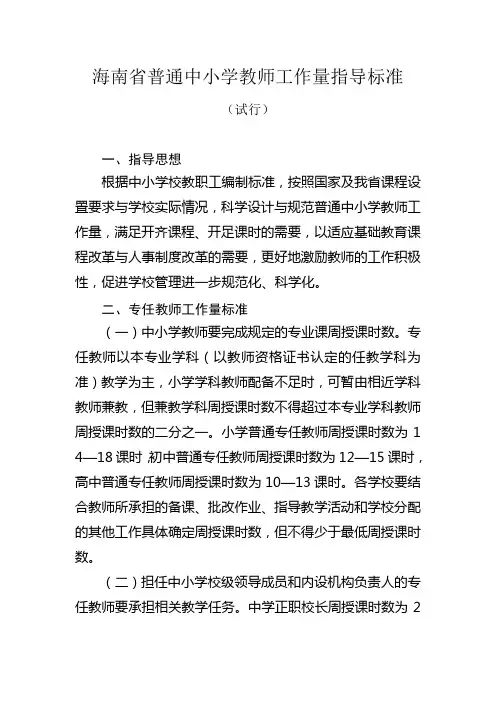 海南省普通中小学教师工作量指导标准

（试行）

一、指导思想

根据中小学校教职工编制标准，按照国家及我省课程设置要求与学校实际情况，科学设计与规范普通中小学教师工作量，满足开齐课程、开足课时的需要，以适应基础教育课程改革与人事制度改革的需要，更好地激励教师的工作积极性，促进学校管理进一步规范化、科学化。

二、专任教师工作量标准

（一）中小学教师要完成规定的专业课周授课时数。专任教师以本专业学科（以教师资格证书认定的任教学科为准）教学为主，小学学科教师配备不足时，可暂由相近学科教师兼教，但兼教学科周授课时数不得超过本专业学科教师周授课时数的二分之一。小学普通专任教师周授课时数为 14—18 课时，初中普通专任教师周授课时数为 12—15 课时，高中普通专任教师周授课时数为 10—13 课时。各学校要结合教师所承担的备课、批改作业、指导教学活动和学校分配的其他工作具体确定周授课时数，但不得少于最低周授课时数。

（二）担任中小学校级领导成员和内设机构负责人的专任教师要承担相关教学任务。中学正职校长周授课时数为 2